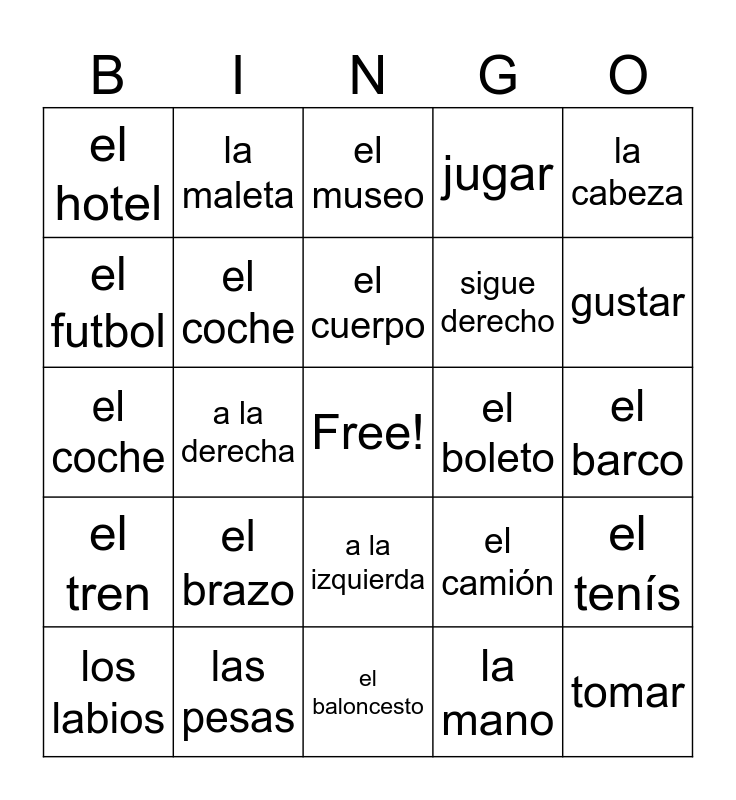 | B | I | N | G | O |
|---|---|---|---|---|
| el hotel | la maleta | el museo | jugar | la cabeza |
| el futbol | el coche | el cuerpo | sigue derecho | gustar |
| el coche | a la derecha | Free! | el boleto | el barco |
| el tren | el brazo | a la izquierda | el camión | el tenís |
| los labios | las pesas | el baloncesto | la mano | tomar |